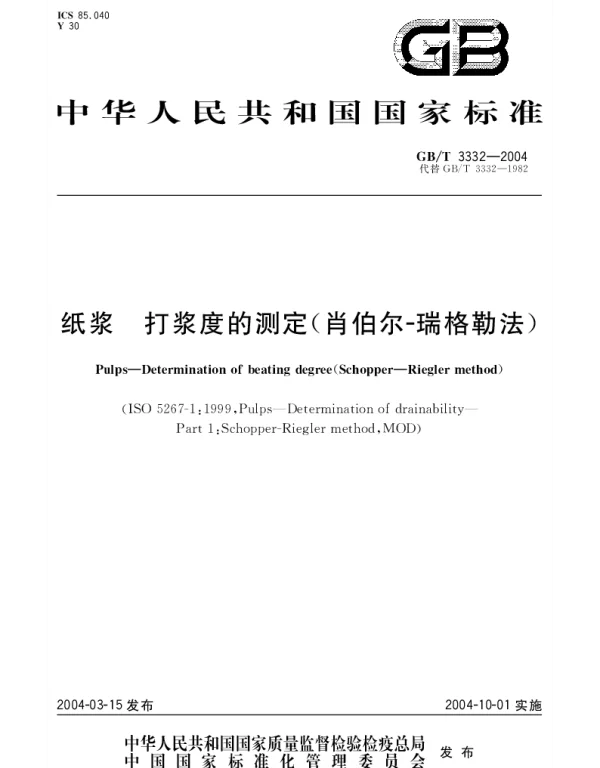 ICS 85.040
Y 30

GB

中华人民共和国国家标准

GB/T 3332—2004
代替 GB/T 3332—1982

纸浆　打浆度的测定(肖伯尔-瑞格勒法)

Pulps—Determination of beating degree(Schopper—Riegler method)

(ISO 5267-1:1999,Pulps—Determination of drainability—Part 1:Schopper-Riegler method,MOD)

2004-03-15 发布

2004-10-01 实施

中华人民共和国国家质量监督检验检疫总局
中国国家标准化管理委员会
发布